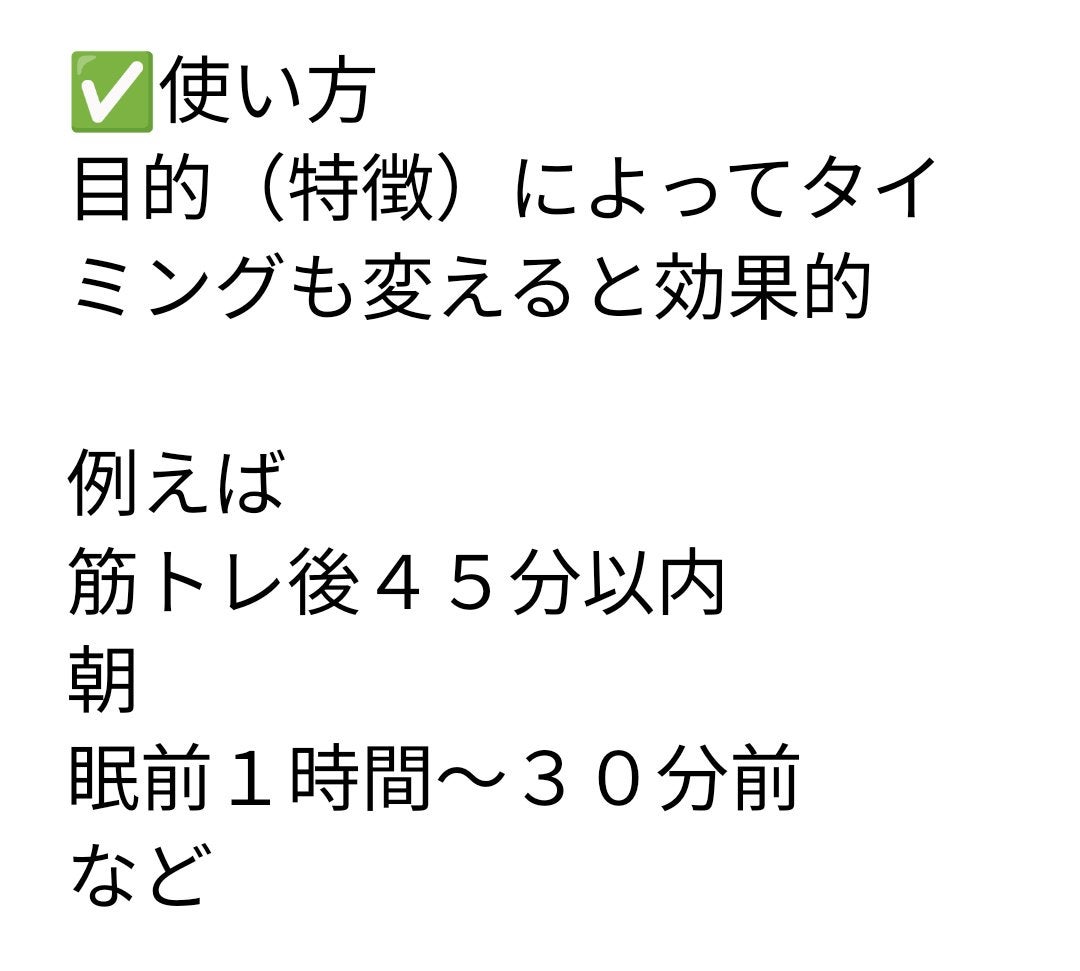 ✅使い方
目的（特徴）によってタイミングも変えると効果的

例えば
筋トレ後４５分以内
朝
眠前１時間〜３０分前
など